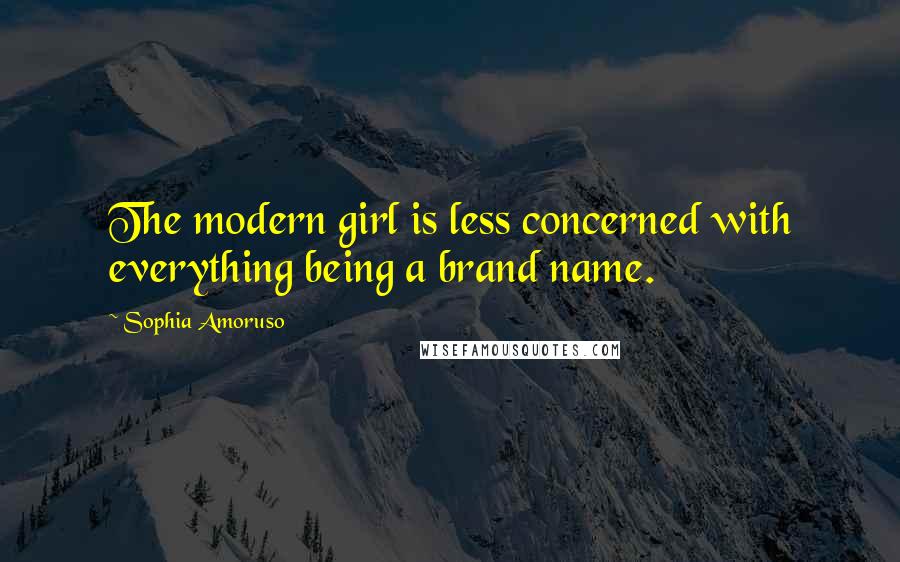 The modern girl is less concerned with everything being a brand name.

~ Sophia Amoruso

WISEFAMOUSQUOTES.COM